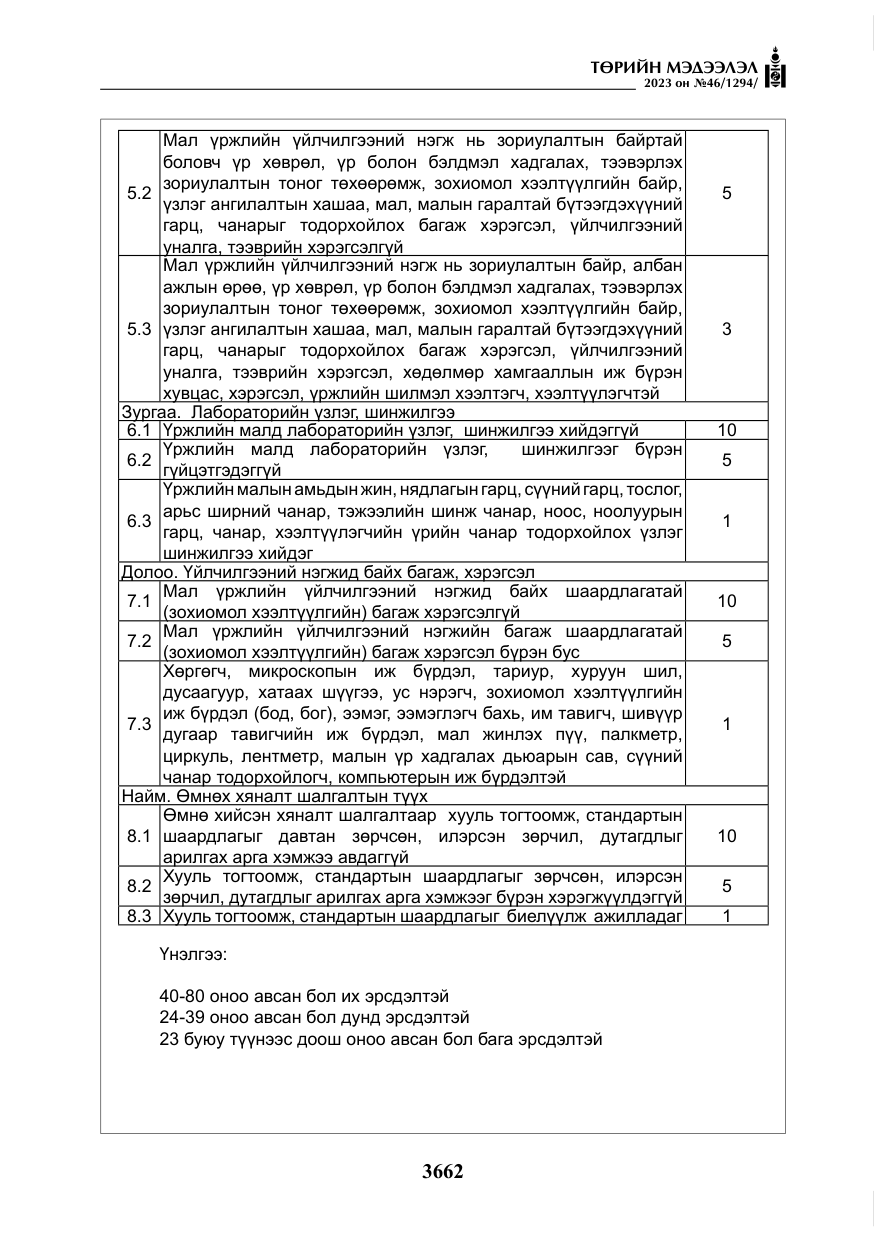 ТӨРИЙН МЭДЭЭЛЭЛ
2023 он №46/1294/

| 5.2 | Мал үржлийн үйлчилгээний нэгж нь зориулалтын байртай боловч үр хөврөл, үр болон бэлдмэл хадгалах, тээвэрлэх зориулалтын тоног төхөөрөмж, зохиомол хээлтүүлгийн байр, үзлэг ангилалтын хашаа, мал, малын гаралтай бүтээгдэхүүний гарц, чанарыг тодорхойлох багаж хэрэгсэл, үйлчилгээний уналга, тээврийн хэрэгсэлгүй | 5 |
|---|---|---|
| 5.3 | Мал үржлийн үйлчилгээний нэгж нь зориулалтын байр, албан ажлын өрөө, үр хөврөл, үр болон бэлдмэл хадгалах, тээвэрлэх зориулалтын тоног төхөөрөмж, зохиомол хээлтүүлгийн байр, үзлэг ангилалтын хашаа, мал, малын гаралтай бүтээгдэхүүний гарц, чанарыг тодорхойлох багаж хэрэгсэл, үйлчилгээний уналга, тээврийн хэрэгсэл, хөдөлмөр хамгааллын иж бүрэн хувцас, хэрэгсэл, үржлийн шилмэл хээлтэгч, хээлтүүлэгчтэй | 3 |
| Зургаа. Лабораторийн үзлэг, шинжилгээ | | |
| 6.1 | Үржлийн малд лабораторийн үзлэг, шинжилгээ хийдэггүй | 10 |
| 6.2 | Үржлийн малд лабораторийн үзлэг, шинжилгээг бүрэн гүйцэтгэдэггүй | 5 |
| 6.3 | Үржлийн малын амьдын жин, нядлагын гарц, сүүний гарц, тослог, арьс ширний чанар, тэжээлийн шинж чанар, ноос, ноолуурын гарц, чанар, хээлтүүлэгчийн үрийн чанар тодорхойлох үзлэг шинжилгээ хийдэг | 1 |
| Долоо. Үйлчилгээний нэгжид байх багаж, хэрэгсэл | | |
| 7.1 | Мал үржлийн үйлчилгээний нэгжид байх шаардлагатай (зохиомол хээлтүүлгийн) багаж хэрэгсэлгүй | 10 |
| 7.2 | Мал үржлийн үйлчилгээний нэгжийн багаж шаардлагатай (зохиомол хээлтүүлгийн) багаж хэрэгсэл бүрэн бус | 5 |
| 7.3 | Хөргөгч, микроскопын иж бүрдэл, тариур, хуруун шил, дусаагуур, хатаах шүүгээ, ус нэрэгч, зохиомол хээлтүүлгийн иж бүрдэл (бод, бог), ээмэг, ээмэглэгч бахь, им тавигч, шивүүр дугаар тавигчийн иж бүрдэл, мал жинлэх пүү, палкметр, циркуль, лентметр, малын үр хадгалах дьюарын сав, сүүний чанар тодорхойлогч, компьютерын иж бүрдэлтэй | 1 |
| Найм. Өмнөх хяналт шалгалтын түүх | | |
| 8.1 | Өмнө хийсэн хяналт шалгалтаар хууль тогтоомж, стандартын шаардлагыг давтан зөрчсөн, илэрсэн зөрчил, дутагдлыг арилгах арга хэмжээ авдаггүй | 10 |
| 8.2 | Хууль тогтоомж, стандартын шаардлагыг зөрчсөн, илэрсэн зөрчил, дутагдлыг арилгах арга хэмжээг бүрэн хэрэгжүүлдэггүй | 5 |
| 8.3 | Хууль тогтоомж, стандартын шаардлагыг биелүүлж ажилладаг | 1 |

Үнэлгээ:

40-80 оноо авсан бол их эрсдэлтэй
24-39 оноо авсан бол дунд эрсдэлтэй
23 буюу түүнээс доош оноо авсан бол бага эрсдэлтэй

3662